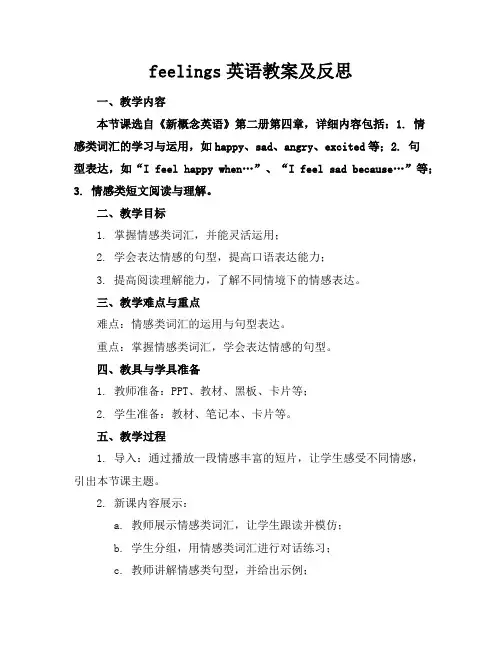 feelings 英语教案及反思

一、教学内容

本节课选自《新概念英语》第二册第四章，详细内容包括：1. 情感类词汇的学习与运用，如 happy、sad、angry、excited 等；2. 句型表达，如“I feel happy when…”、“I feel sad because…”等；3. 情感类短文阅读与理解。

二、教学目标

1. 掌握情感类词汇，并能灵活运用；

2. 学会表达情感的句型，提高口语表达能力；

3. 提高阅读理解能力，了解不同情境下的情感表达。

三、教学难点与重点

难点：情感类词汇的运用与句型表达。

重点：掌握情感类词汇，学会表达情感的句型。

四、教具与学具准备

1. 教师准备：PPT、教材、黑板、卡片等；

2. 学生准备：教材、笔记本、卡片等。

五、教学过程

1. 导入：通过播放一段情感丰富的短片，让学生感受不同情感，引出本节课主题。

2. 新课内容展示：

a. 教师展示情感类词汇，让学生跟读并模仿；

b. 学生分组，用情感类词汇进行对话练习；

c. 教师讲解情感类句型，并给出示例；